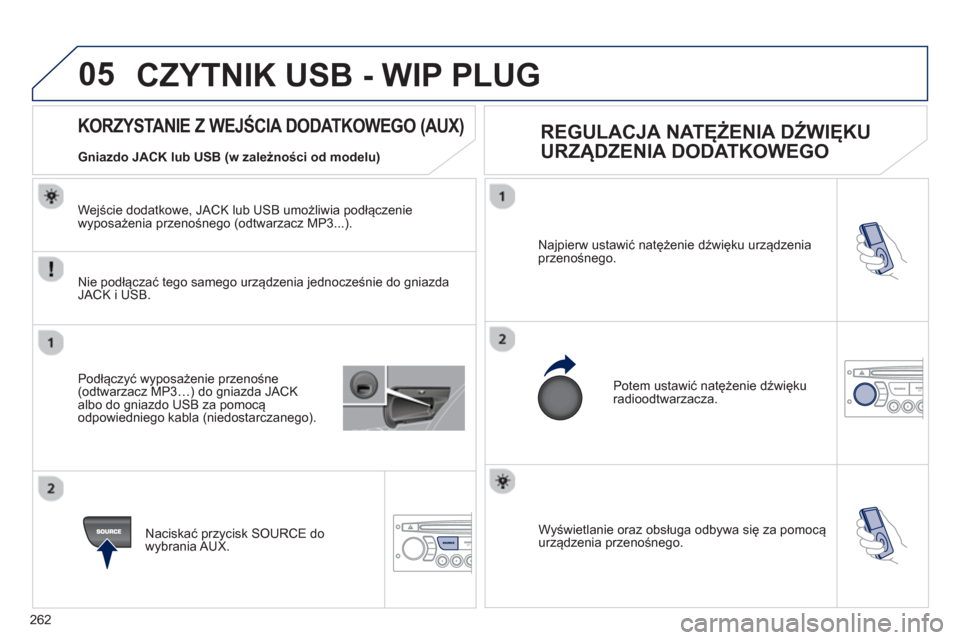 05 CZYTNIK USB - WIP PLUG

KORZYSTANIE Z WEJŚCIA DODATKOWEGO (AUX)

Gniazdo JACK lub USB (w zależności od modelu)

Wejście dodatkowe, JACK lub USB umożliwia podłączenie wyposażenia przenośnego (odtwarzacz MP3...).

Nie podłączać tego samego urządzenia jednocześnie do gniazda JACK i USB.

1

Podłączyć wyposażenie przenośne (odtwarzacz MP3…) do gniazda JACK albo do gniazdo USB za pomocą odpowiedniego kabla (niedostarczanego).

2

SOURCE

Naciskać przycisk SOURCE do wybrania AUX.

REGULACJA NATĘŻENIA DŹWIĘKU URZĄDZENIA DODATKOWEGO

1

Najpierw ustawić natężenie dźwięku urządzenia przenośnego.

2

Potem ustawić natężenie dźwięku radioodtwarzacza.

Wyświetlanie oraz obsługa odbywa się za pomocą urządzenia przenośnego.

262

carmanualsonline.info